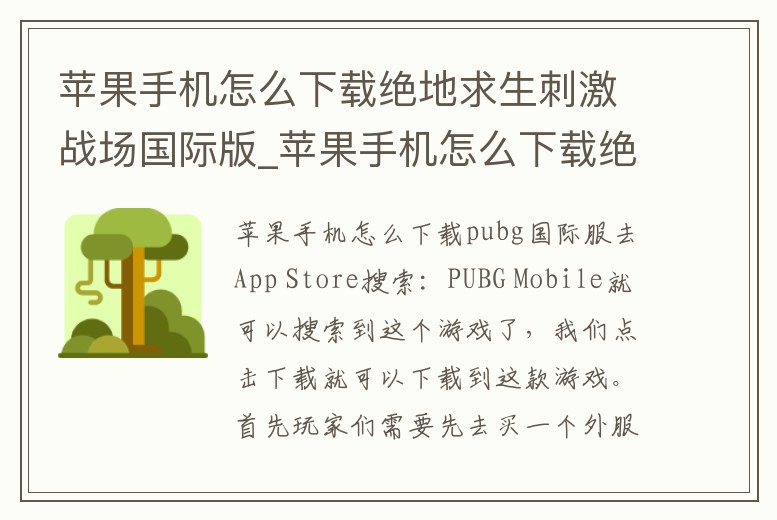 苹果手机怎么下载绝地求生刺激战场国际版_苹果手机怎么下载绝

苹果手机怎么下载pubg国际服去App Store搜索：PUBG Mobile就可以搜索到这个游戏了，我们点击下载就可以下载到这款游戏。首先玩家们需要先去买一个外服